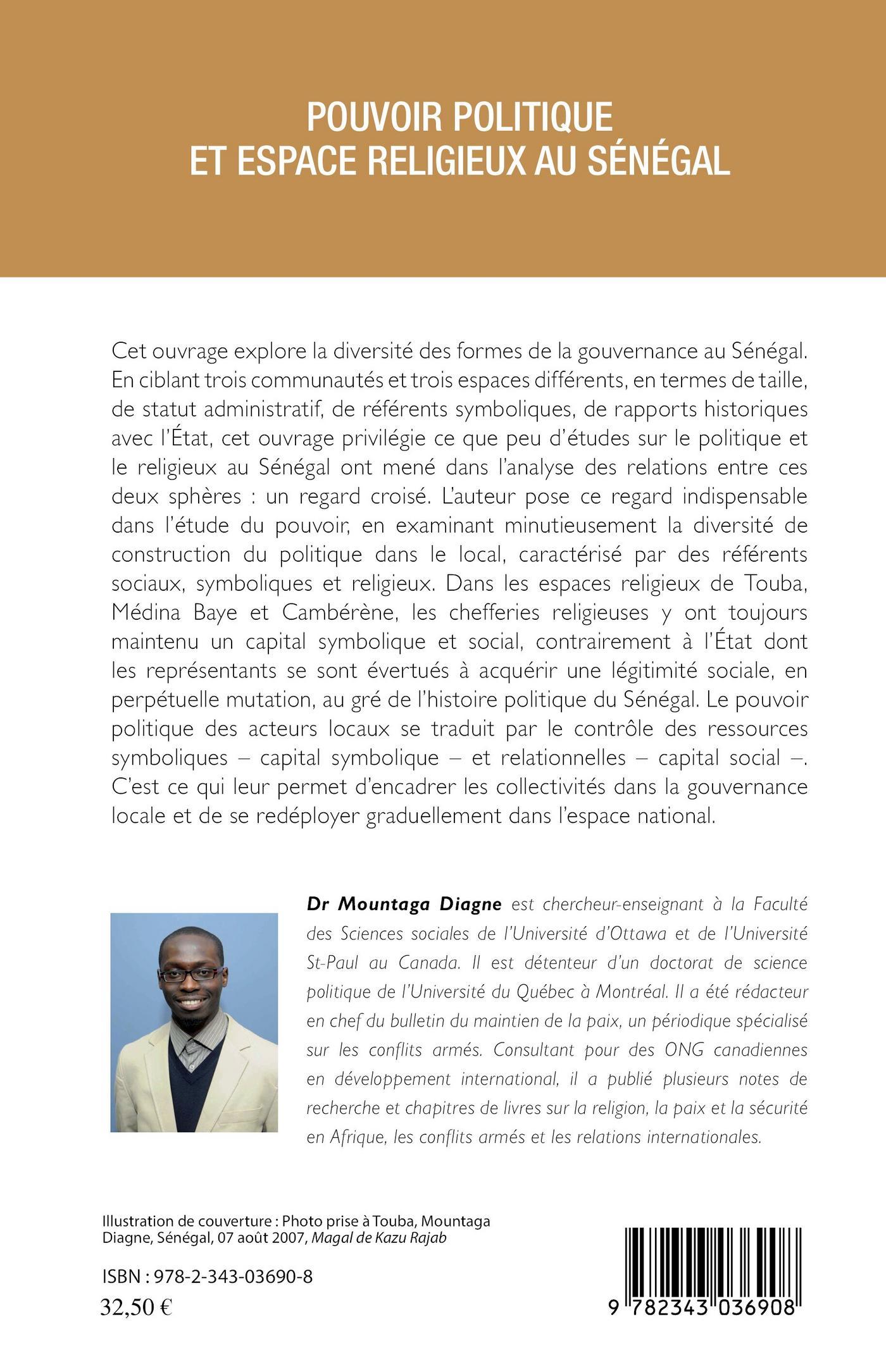 POUVOIR POLITIQUE
ET ESPACE RELIGIEUX AU SÉNÉGAL

Cet ouvrage explore la diversité des formes de la gouvernance au Sénégal. En ciblant trois communautés et trois espaces différents, en termes de taille, de statut administratif, de référents symboliques, de rapports historiques avec l'État, cet ouvrage privilégie ce que peu d'études sur le politique et le religieux au Sénégal ont mené dans l'analyse des relations entre ces deux sphères : un regard croisé. L'auteur pose ce regard indispensable dans l'étude du pouvoir, en examinant minutieusement la diversité de construction du politique dans le local, caractérisé par des référents sociaux, symboliques et religieux. Dans les espaces religieux de Touba, Médina Baye et Cambérène, les chefferies religieuses y ont toujours maintenu un capital symbolique et social, contrairement à l'État dont les représentants se sont évertués à acquérir une légitimité sociale, en perpétuelle mutation, au gré de l'histoire politique du Sénégal. Le pouvoir politique des acteurs locaux se traduit par le contrôle des ressources symboliques – capital symbolique – et relationnelles – capital social –. C'est ce qui leur permet d'encadrer les collectivités dans la gouvernance locale et de se redéployer graduellement dans l'espace national.

Dr Mountaga Diagne est chercheur-enseignant à la Faculté des Sciences sociales de l'Université d'Ottawa et de l'Université St-Paul au Canada. Il est détenteur d'un doctorat de science politique de l'Université du Québec à Montréal. Il a été rédacteur en chef du bulletin du maintien de la paix, un périodique spécialisé sur les conflits armés. Consultant pour des ONG canadiennes en développement international, il a publié plusieurs notes de recherche et chapitres de livres sur la religion, la paix et la sécurité en Afrique, les conflits armés et les relations internationales.

Illustration de couverture : Photo prise à Touba, Mountaga Diagne, Sénégal, 07 août 2007, Magal de Kazu Rajab

ISBN : 978-2-343-03690-8
32,50 €

9 782343 036908